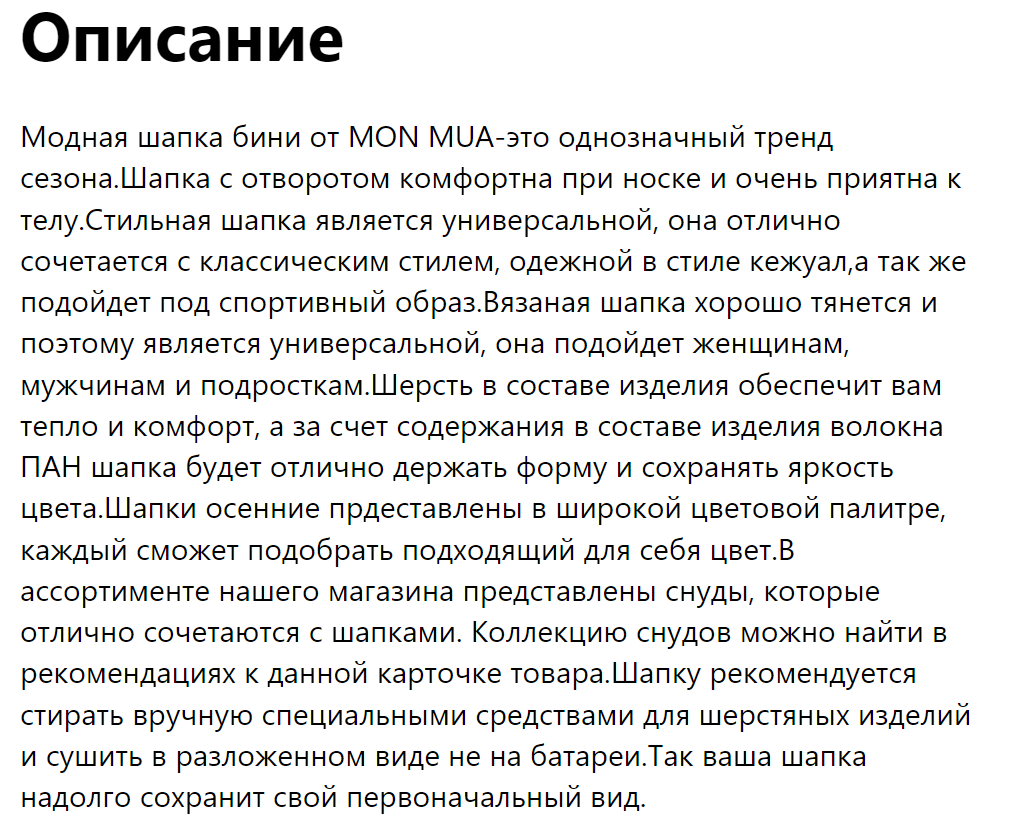 Описание

Модная шапка бини от MON MUA-это однозначный тренд сезона.Шапка с отворотом комфортна при носке и очень приятна к телу.Стильная шапка является универсальной, она отлично сочетается с классическим стилем, одежной в стиле кежуал,а так же подойдет под спортивный образ.Вязаная шапка хорошо тянется и поэтому является универсальной, она подойдет женщинам, мужчинам и подросткам.Шерсть в составе изделия обеспечит вам тепло и комфорт, а за счет содержания в составе изделия волокна ПАН шапка будет отлично держать форму и сохранять яркость цвета.Шапки осенние прдеставлены в широкой цветовой палитре, каждый сможет подобрать подходящий для себя цвет.В ассортименте нашего магазина представлены снуды, которые отлично сочетаются с шапками. Коллекцию снудов можно найти в рекомендациях к данной карточке товара.Шапку рекомендуется стирать вручную специальными средствами для шерстяных изделий и сушить в разложенном виде не на батареи.Так ваша шапка надолго сохранит свой первоначальный вид.